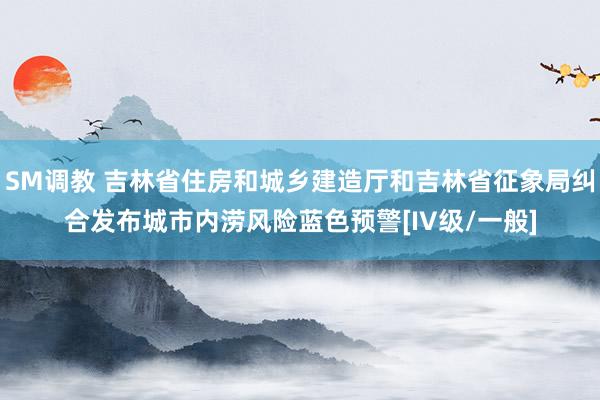 SM调教 吉林省住房和城乡建造厅和吉林省征象局纠合发布城市内涝风险蓝色预警[IV级/一般]